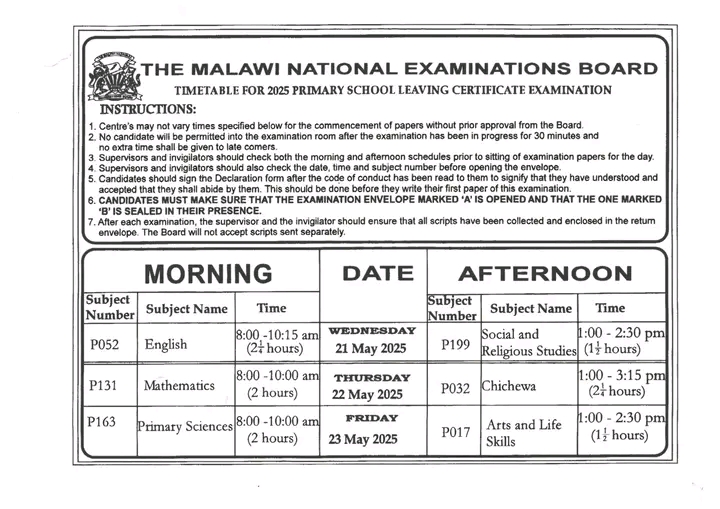 THE MALAWI NATIONAL EXAMINATIONS BOARD

TIMETABLE FOR 2025 PRIMARY SCHOOL LEAVING CERTIFICATE EXAMINATION

INSTRUCTIONS:

1. Centre's may not vary times specified below for the commencement of papers without prior approval from the Board.
2. No candidate will be permitted into the examination room after the examination has been in progress for 30 minutes and no extra time shall be given to late comers.
3. Supervisors and invigilators should check both the morning and afternoon schedules prior to sitting of examination papers for the day.
4. Supervisors and invigilators should also check the date, time and subject number before opening the envelope.
5. Candidates should sign the Declaration form after the code of conduct has been read to them to signify that they have understood and accepted that they shall abide by them. This should be done before they write their first paper of this examination.
6. CANDIDATES MUST MAKE SURE THAT THE EXAMINATION ENVELOPE MARKED 'A' IS OPENED AND THAT THE ONE MARKED 'B' IS SEALED IN THEIR PRESENCE.
7. After each examination, the supervisor and the invigilator should ensure that all scripts have been collected and enclosed in the return envelope. The Board will not accept scripts sent separately.

| MORNING | | | DATE | AFTERNOON | | |
|---|---|---|---|---|---|---|
| Subject Number | Subject Name | Time | | Subject Number | Subject Name | Time |
| P052 | English | 8:00 -10:15 am ($2\frac{1}{4}$ hours) | WEDNESDAY 21 May 2025 | P199 | Social and Religious Studies | 1:00 - 2:30 pm ($1\frac{1}{2}$ hours) |
| P131 | Mathematics | 8:00 -10:00 am (2 hours) | THURSDAY 22 May 2025 | P032 | Chichewa | 1:00 - 3:15 pm ($2\frac{1}{4}$ hours) |
| P163 | Primary Sciences | 8:00 -10:00 am (2 hours) | FRIDAY 23 May 2025 | P017 | Arts and Life Skills | 1:00 - 2:30 pm ($1\frac{1}{2}$ hours) |